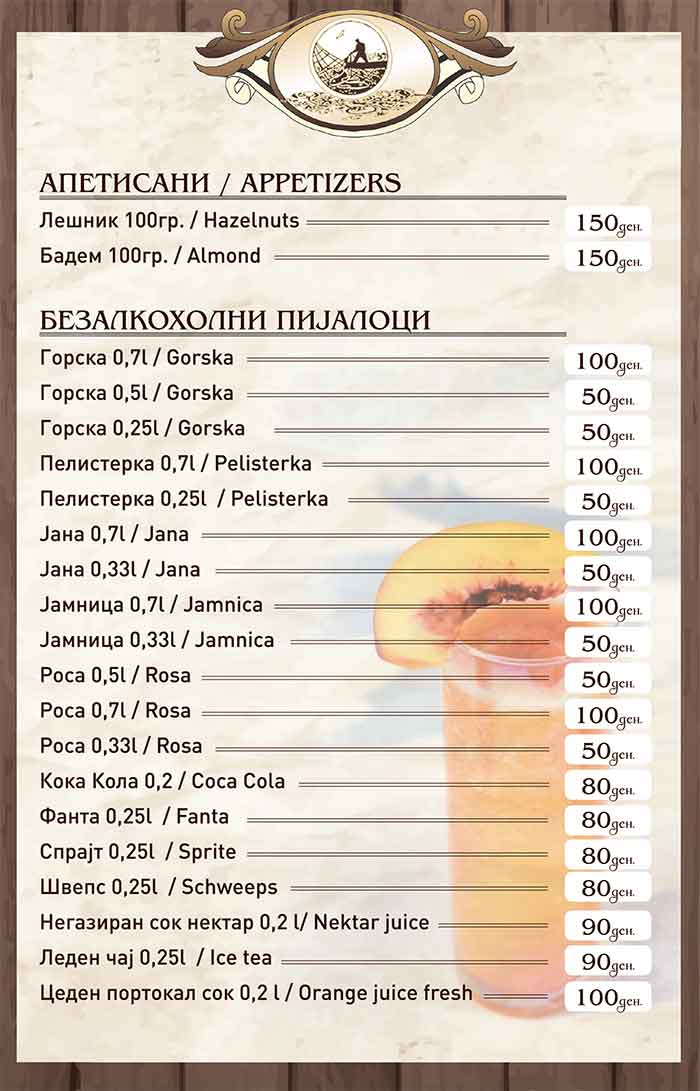 АПЕТИСАНИ / APPETIZERS

Лешник 100гр. / Hazelnuts 150ден.

Бадем 100гр. / Almond 150ден.

БЕЗАЛКОХОЛНИ ПИЈАЛОЦИ

Горска 0,7l / Gorska 100ден.

Горска 0,5l / Gorska 50ден.

Горска 0,25l / Gorska 50ден.

Пелистерка 0,7l / Pelisterka 100ден.

Пелистерка 0,25l / Pelisterka 50ден.

Јана 0,7l / Jana 100ден.

Јана 0,33l / Jana 50ден.

Јамница 0,7l / Jamnica 100ден.

Јамница 0,33l / Jamnica 50ден.

Роса 0,5l / Rosa 50ден.

Роса 0,7l / Rosa 100ден.

Роса 0,33l / Rosa 50ден.

Кока Кола 0,2 / Coca Cola 80ден.

Фанта 0,25l / Fanta 80ден.

Спрајт 0,25l / Sprite 80ден.

Швепс 0,25l / Schweeps 80ден.

Негазиран сок нектар 0,2 l/ Nektar juice 90ден.

Леден чај 0,25l / Ice tea 90ден.

Цеден портокал сок 0,2 l / Orange juice fresh 100ден.